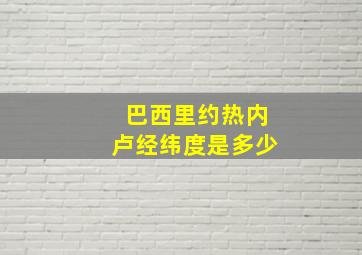 巴西里约热内卢经纬度是多少